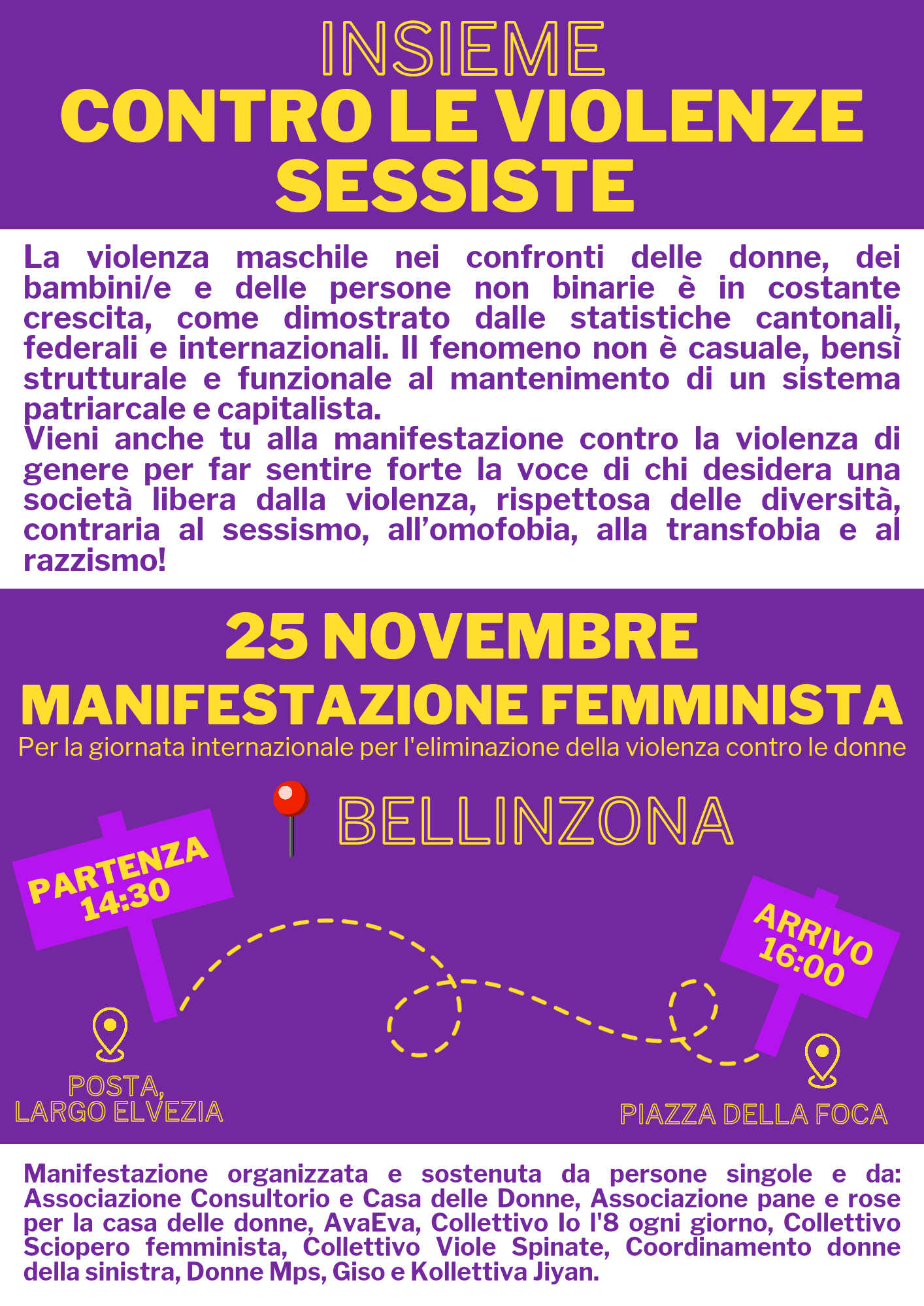 INSIEME
CONTRO LE VIOLENZE SESSISTE

La violenza maschile nei confronti delle donne, dei bambini/e e delle persone non binarie è in costante crescita, come dimostrato dalle statistiche cantonali, federali e internazionali. Il fenomeno non è casuale, bensì strutturale e funzionale al mantenimento di un sistema patriarcale e capitalista.
Vieni anche tu alla manifestazione contro la violenza di genere per far sentire forte la voce di chi desidera una società libera dalla violenza, rispettosa delle diversità, contraria al sessismo, all'omofobia, alla transfobia e al razzismo!

25 NOVEMBRE
MANIFESTAZIONE FEMMINISTA
Per la giornata internazionale per l'eliminazione della violenza contro le donne

BELLINZONA

PARTENZA
14:30

ARRIVO
16:00

POSTA,
LARGO ELVEZIA

PIAZZA DELLA FOCA

Manifestazione organizzata e sostenuta da persone singole e da: Associazione Consultorio e Casa delle Donne, Associazione pane e rose per la casa delle donne, AvaEva, Collettivo Io l'8 ogni giorno, Collettivo Sciopero femminista, Collettivo Viole Spinate, Coordinamento donne della sinistra, Donne Mps, Giso e Kollettiva Jiyan.